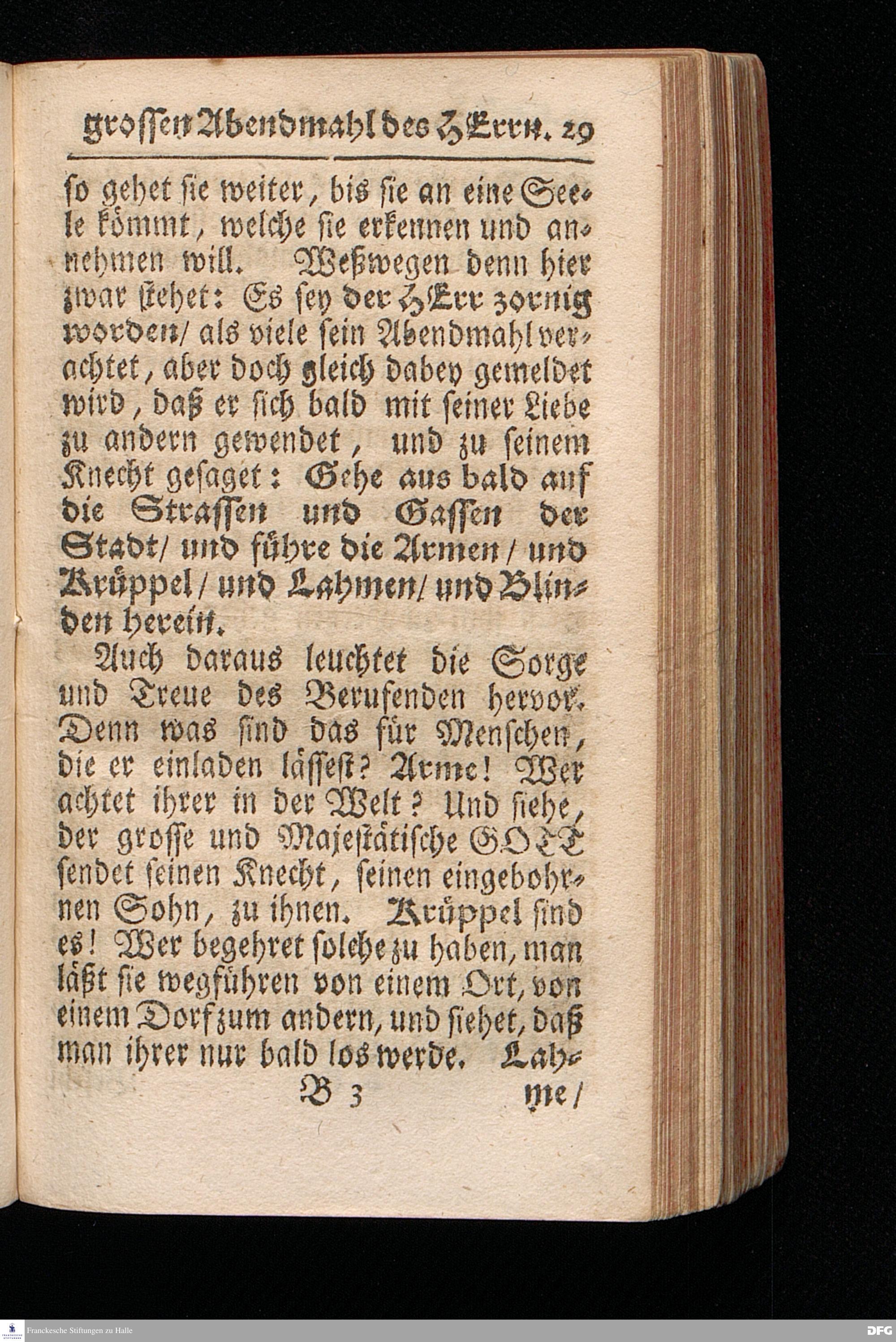 grossen Abendmahl des HErrn. 29

so gehet sie weiter, bis sie an eine Seele kömmt, welche sie erkennen und annehmen will. Weßwegen denn hier zwar stehet: Es sey der HErr zornig worden/ als viele sein Abendmahl verachtet, aber doch gleich dabey gemeldet wird, daß er sich bald mit seiner Liebe zu andern gewendet, und zu seinem Knecht gesaget: Gehe aus bald auf die Strassen und Gassen der Stadt/ und führe die Armen/ und Krüppel/ und Lahmen/ und Blinden herein.

Auch daraus leuchtet die Sorge und Treue des Berufenden hervor. Denn was sind das für Menschen, die er einladen lässest? Arme! Wer achtet ihrer in der Welt? Und siehe, der grosse und Majestätische GOTT sendet seinen Knecht, seinen eingebohrnen Sohn, zu ihnen. Krüppel sind es! Wer begehret solche zu haben, man läßt sie wegführen von einem Ort, von einem Dorf zum andern, und siehet, daß man ihrer nur bald los werde. Lah-

B 3 me/

Franckesche Stiftungen zu Halle
DFG